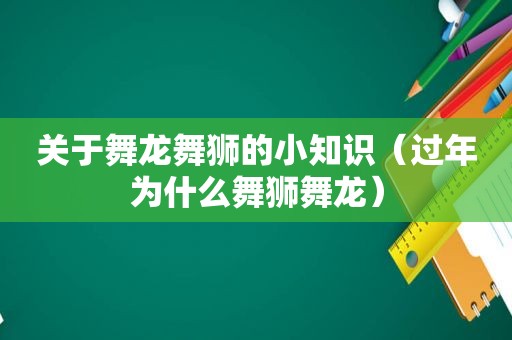 关于舞龙舞狮的小知识（过年为什么舞狮舞龙）